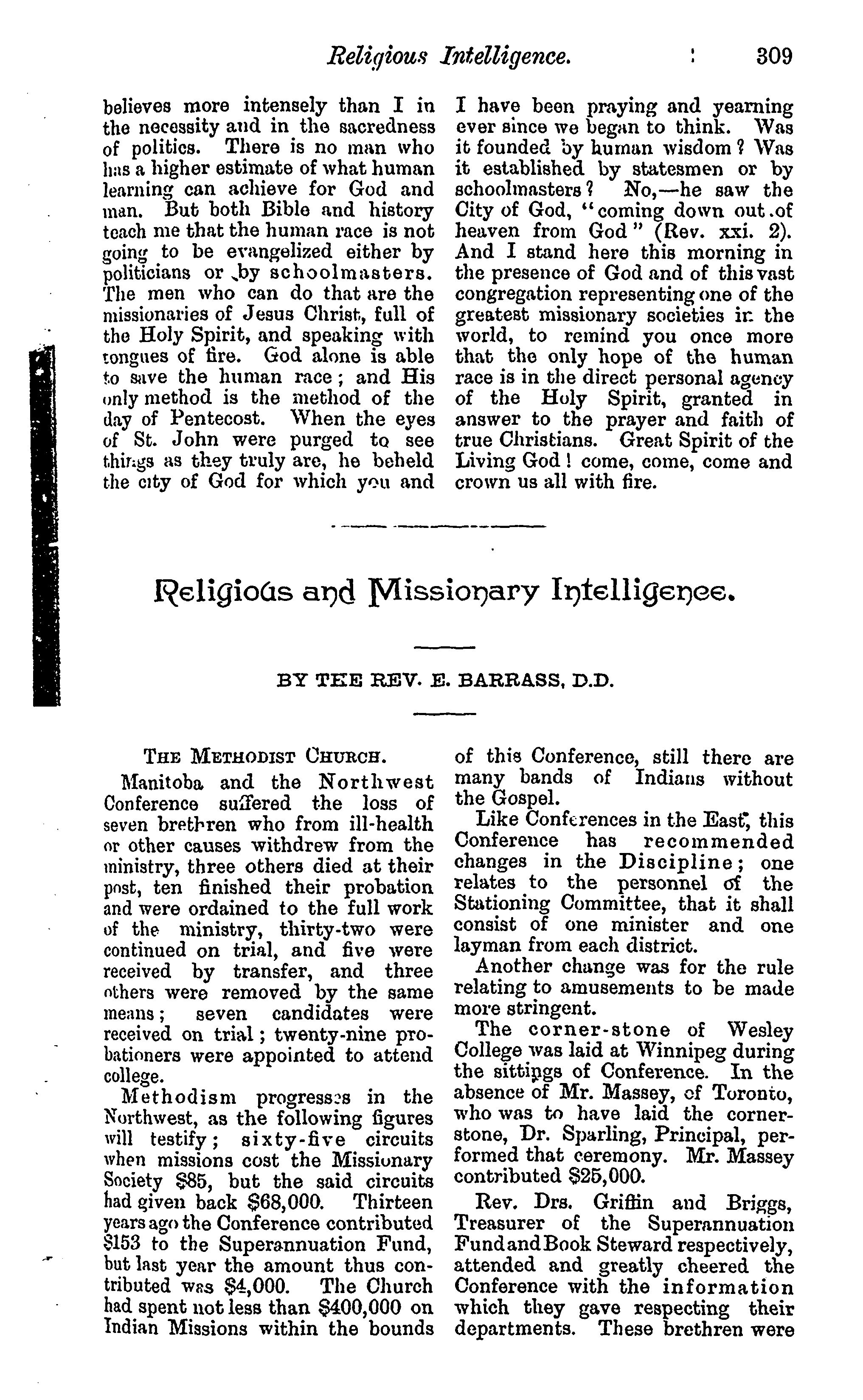 Religious Intelligence. 309

believes more intensely than I in the necessity and in the sacredness of politics. There is no man who has a higher estimate of what human learning can achieve for God and man. But both Bible and history teach me that the human race is not going to be evangelized either by politicians or by schoolmasters. The men who can do that are the missionaries of Jesus Christ, full of the Holy Spirit, and speaking with tongues of fire. God alone is able to save the human race; and His only method is the method of the day of Pentecost. When the eyes of St. John were purged to see things as they truly are, he beheld the city of God for which you and I have been praying and yearning ever since we began to think. Was it founded by human wisdom? Was it established by statesmen or by schoolmasters? No,—he saw the City of God, "coming down out of heaven from God" (Rev. xxi. 2). And I stand here this morning in the presence of God and of this vast congregation representing one of the greatest missionary societies in the world, to remind you once more that the only hope of the human race is in the direct personal agency of the Holy Spirit, granted in answer to the prayer and faith of true Christians. Great Spirit of the Living God! come, come, come and crown us all with fire.

Religious and Missionary Intelligence.

BY THE REV. E. BARRASS, D.D.

THE METHODIST CHURCH.

Manitoba and the Northwest Conference suffered the loss of seven brethren who from ill-health or other causes withdrew from the ministry, three others died at their post, ten finished their probation and were ordained to the full work of the ministry, thirty-two were continued on trial, and five were received by transfer, and three others were removed by the same means; seven candidates were received on trial; twenty-nine probationers were appointed to attend college.

Methodism progresses in the Northwest, as the following figures will testify; sixty-five circuits when missions cost the Missionary Society $85, but the said circuits had given back $68,000. Thirteen years ago the Conference contributed $153 to the Superannuation Fund, but last year the amount thus contributed was $4,000. The Church had spent not less than $400,000 on Indian Missions within the bounds of this Conference, still there are many bands of Indians without the Gospel.

Like Conferences in the East, this Conference has recommended changes in the Discipline; one relates to the personnel of the Stationing Committee, that it shall consist of one minister and one layman from each district.

Another change was for the rule relating to amusements to be made more stringent.

The corner-stone of Wesley College was laid at Winnipeg during the sittings of Conference. In the absence of Mr. Massey, of Toronto, who was to have laid the corner-stone, Dr. Sparling, Principal, performed that ceremony. Mr. Massey contributed $25,000.

Rev. Drs. Griffin and Briggs, Treasurer of the Superannuation Fund and Book Steward respectively, attended and greatly cheered the Conference with the information which they gave respecting their departments. These brethren were